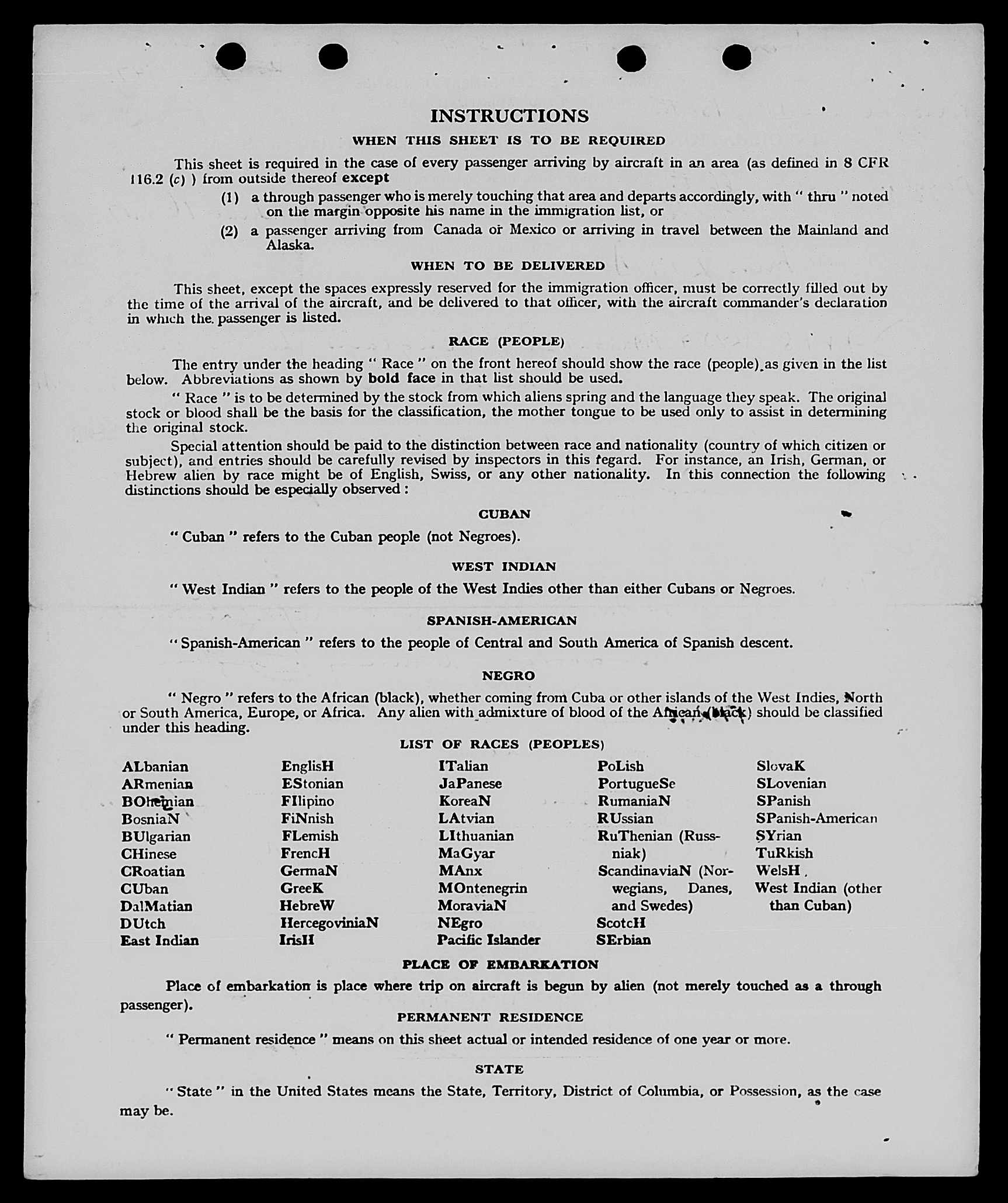 INSTRUCTIONS

WHEN THIS SHEET IS TO BE REQUIRED

This sheet is required in the case of every passenger arriving by aircraft in an area (as defined in 8 CFR 116.2 (c) ) from outside thereof except

(1) a through passenger who is merely touching that area and departs accordingly, with " thru " noted on the margin opposite his name in the immigration list, or

(2) a passenger arriving from Canada or Mexico or arriving in travel between the Mainland and Alaska.

WHEN TO BE DELIVERED

This sheet, except the spaces expressly reserved for the immigration officer, must be correctly filled out by the time of the arrival of the aircraft, and be delivered to that officer, with the aircraft commander's declaration in which the passenger is listed.

RACE (PEOPLE)

The entry under the heading " Race " on the front hereof should show the race (people) as given in the list below. Abbreviations as shown by bold face in that list should be used.

" Race " is to be determined by the stock from which aliens spring and the language they speak. The original stock or blood shall be the basis for the classification, the mother tongue to be used only to assist in determining the original stock.

Special attention should be paid to the distinction between race and nationality (country of which citizen or subject), and entries should be carefully revised by inspectors in this regard. For instance, an Irish, German, or Hebrew alien by race might be of English, Swiss, or any other nationality. In this connection the following distinctions should be especially observed :

CUBAN

" Cuban " refers to the Cuban people (not Negroes).

WEST INDIAN

" West Indian " refers to the people of the West Indies other than either Cubans or Negroes.

SPANISH-AMERICAN

" Spanish-American " refers to the people of Central and South America of Spanish descent.

NEGRO

" Negro " refers to the African (black), whether coming from Cuba or other islands of the West Indies, North or South America, Europe, or Africa. Any alien with admixture of blood of the African (black) should be classified under this heading.

LIST OF RACES (PEOPLES)

ALbanian
ARmenian
BOhemian
BosniaN
BUlgarian
CHinese
CRoatian
CUban
DalMatian
DUtch
East Indian

EnglisH
EStonian
FIlipino
FiNnish
FLemish
FrencH
GermaN
GreeK
HebreW
HercegoviniaN
IrisH

ITalian
JaPanese
KoreaN
LAtvian
LIthuanian
MaGyar
MAnx
MOntenegrin
MoraviaN
NEgro
Pacific Islander

PoLish
PortugueSe
RumaniaN
RUssian
RuThenian (Russniak)
ScandinaviaN (Norwegians, Danes, and Swedes)
ScotcH
SErbian

SlovaK
SLovenian
SPanish
SPanish-American
SYrian
TuRkish
WelsH
West Indian (other than Cuban)

PLACE OF EMBARKATION

Place of embarkation is place where trip on aircraft is begun by alien (not merely touched as a through passenger).

PERMANENT RESIDENCE

" Permanent residence " means on this sheet actual or intended residence of one year or more.

STATE

" State " in the United States means the State, Territory, District of Columbia, or Possession, as the case may be.